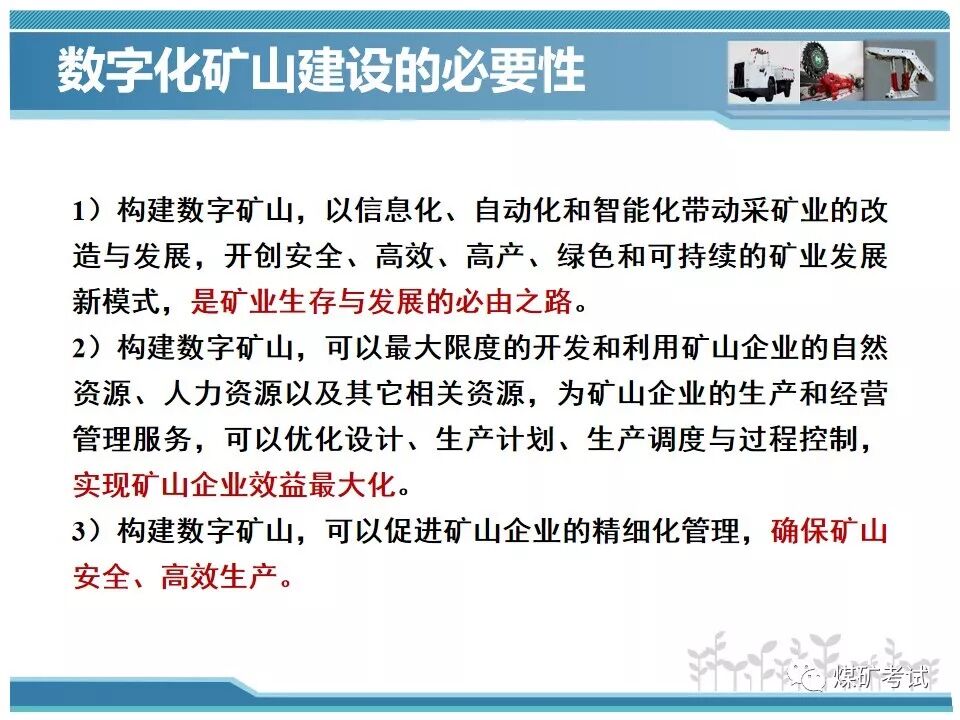 数字化矿山建设的必要性

1）构建数字矿山，以信息化、自动化和智能化带动采矿业的改造与发展，开创安全、高效、高产、绿色和可持续的矿业发展新模式，是矿业生存与发展的必由之路。

2）构建数字矿山，可以最大限度的开发和利用矿山企业的自然资源、人力资源以及其它相关资源，为矿山企业的生产和经营管理服务，可以优化设计、生产计划、生产调度与过程控制，实现矿山企业效益最大化。

3）构建数字矿山，可以促进矿山企业的精细化管理，确保矿山安全、高效生产。

煤矿考试